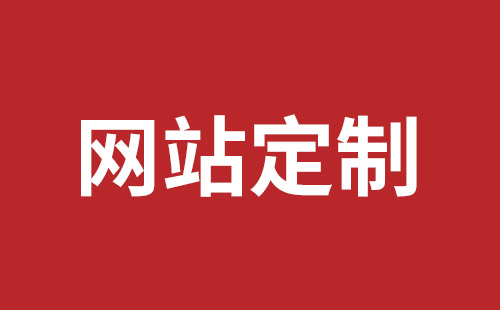 网站定制